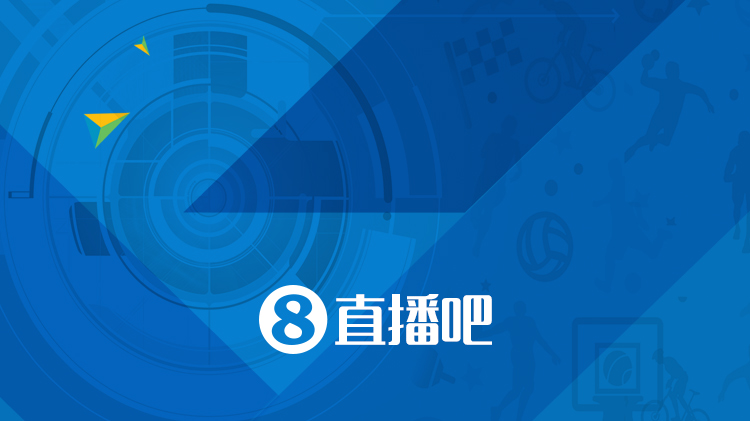 8 直播吧